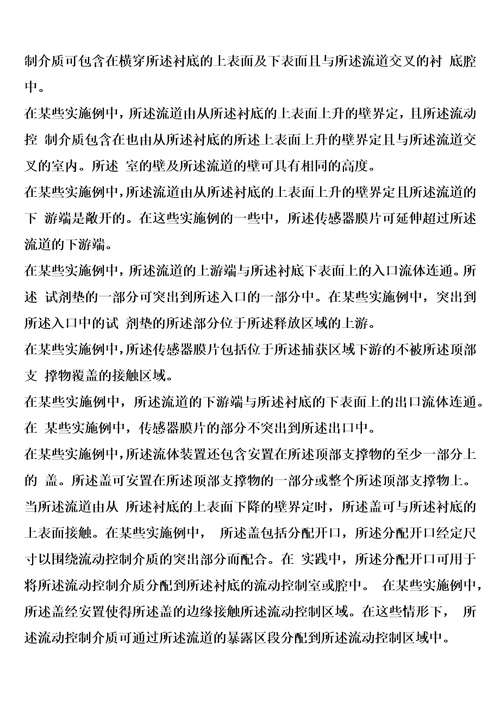 制介质可包含在横穿所述衬底的上表面及下表面且与所述流道交叉的衬 底腔中。

在某些实施例中，所述流道由从所述衬底的上表面上升的壁界定，且所述流动控 制介质包含在也由从所述衬底的所述上表面上升的壁界定且与所述流道交叉的室内。所述 室的壁及所述流道的壁可具有相同的高度。

在某些实施例中，所述流道由从所述衬底的上表面上升的壁界定且所述流道的下 游端是敞开的。在这些实施例的一些中，所述传感器膜片可延伸超过所述流道的下游端。

在某些实施例中，所述流道的上游端与所述衬底下表面上的入口流体连通。所述 试剂垫的一部分可突出到所述入口的一部分中。在某些实施例中，突出到所述入口中的试 剂垫的所述部分位于所述释放区域的上游。

在某些实施例中，所述传感器膜片包括位于所述捕获区域下游的不被所述顶部支 撑物覆盖的接触区域。

在某些实施例中，所述流道的下游端与所述衬底的下表面上的出口流体连通。在 某些实施例中，传感器膜片的部分不突出到所述出口中。

在某些实施例中，所述流体装置还包含安置在所述顶部支撑物的至少一部分上的 盖。所述盖可安置在所述顶部支撑物的一部分或整个所述顶部支撑物上。当所述流道由从 所述衬底的上表面下降的壁界定时，所述盖可与所述衬底的上表面接触。在某些实施例中， 所述盖包括分配开口，所述分配开口经定尺寸以围绕流动控制介质的突出部分而配合。在 实践中，所述分配开口可用于将所述流动控制介质分配到所述衬底的流动控制室或腔中。 在某些实施例中，所述盖经安置使得所述盖的边缘接触所述流动控制区域。在这些情形下， 所述流动控制介质可通过所述流道的暴露区段分配到所述流动控制区域中。